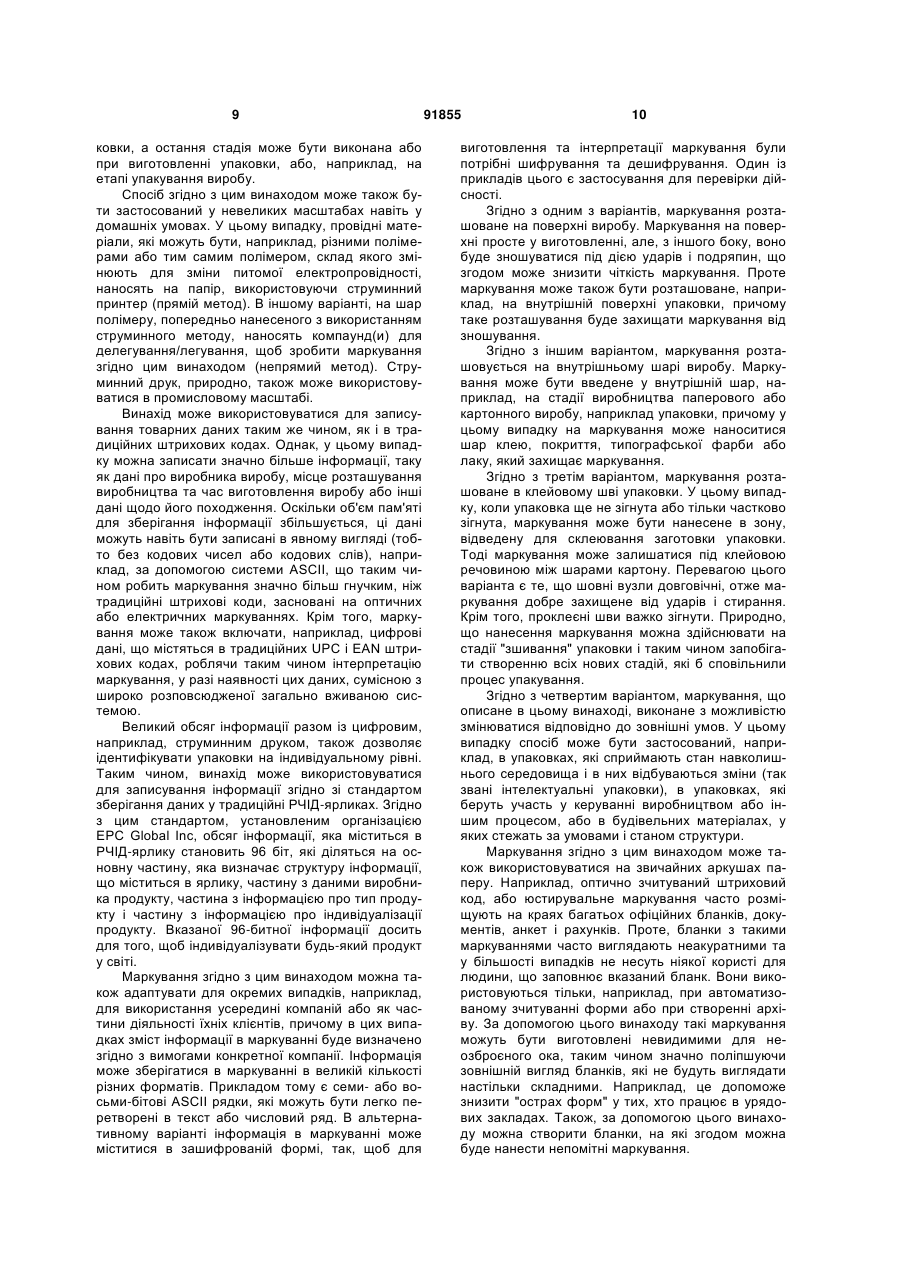 9 91855 10

ковки, а остання стадія може бути виконана або при виготовленні упаковки, або, наприклад, на етапі упакування виробу.

Спосіб згідно з цим винаходом може також бути застосований у невеликих масштабах навіть у домашніх умовах. У цьому випадку, провідні матеріали, які можуть бути, наприклад, різними полімерами або тим самим полімером, склад якого змінюють для зміни питомої електропровідності, наносять на папір, використовуючи струминний принтер (прямій метод). В іншому варіанті, на шар полімеру, попередньо нанесеного з використанням струминного методу, наносять компаунд(и) для делегування/легування, щоб зробити маркування згідно цим винаходом (непрямий метод). Струминний друк, природно, також може використовуватися в промисловому масштабі.

Винахід може використовуватися для записування товарних даних таким же чином, як і в традиційних штрихових кодах. Однак, у цьому випадку можна записати значно більше інформації, таку як дані про виробника виробу, місце розташування виробництва та час виготовлення виробу або інші дані щодо його походження. Оскільки об'єм пам'яті для зберігання інформації збільшується, ці дані можуть навіть бути записані в явному вигляді (тобто без кодових чисел або кодових слів), наприклад, за допомогою системи ASCII, що таким чином робить маркування значно більш гнучким, ніж традиційні штрихові коди, засновані на оптичних або електричних маркуваннях. Крім того, маркування може також включати, наприклад, цифрові дані, що містяться в традиційних UPC і EAN штрихових кодах, роблячи таким чином інтерпретацію маркування, у разі наявності цих даних, сумісною з широко розповсюдженої загально вживаною системою.

Великий обсяг інформації разом із цифровим, наприклад, струминним друком, також дозволяє ідентифікувати упаковки на індивідуальному рівні. Таким чином, винахід може використовуватися для записування інформації згідно зі стандартом зберігання даних у традиційні РЧІД-ярликах. Згідно з цим стандартом, установленим організацією EPC Global Inc, обсяг інформації, яка міститься в РЧІД-ярлику становить 96 біт, які діляться на основну частину, яка визначає структуру інформації, що міститься в ярлику, частину з даними виробника продукту, частина з інформацією про тип продукту і частину з інформацією про індивідуалізації продукту. Вказаної 96-битної інформації досить для того, щоб індивідуалізувати будь-який продукт у світі.

Маркування згідно з цим винаходом можна також адаптувати для окремих випадків, наприклад, для використання усередині компаній або як частини діяльності їхніх клієнтів, причому в цих випадках зміст інформації в маркуванні буде визначено згідно з вимогами конкретної компанії. Інформація може зберігатися в маркуванні в великій кількості різних форматів. Прикладом тому є семи- або восьми-бітові ASCII рядки, які можуть бути легко перетворені в текст або числовий ряд. В альтернативному варіанті інформація в маркуванні може міститися в зашифрованій формі, так, щоб для виготовлення та інтерпретації маркування були потрібні шифрування та дешифрування. Один із прикладів цього є застосування для перевірки дійсності.

Згідно з одним з варіантів, маркування розташоване на поверхні виробу. Маркування на поверхні просте у виготовленні, але, з іншого боку, воно буде зношуватися під дією ударів і подряпин, що згодом може знизити чіткість маркування. Проте маркування може також бути розташоване, наприклад, на внутрішній поверхні упаковки, причому таке розташування буде захищати маркування від зношування.

Згідно з іншим варіантом, маркування розташовується на внутрішньому шарі виробу. Маркування може бути введене у внутрішній шар, наприклад, на стадії виробництва паперового або картонного виробу, наприклад упаковки, причому у цьому випадку на маркування може наноситися шар клею, покриття, типографської фарби або лаку, який захищає маркування.

Згідно з третім варіантом, маркування розташоване в клейовому шві упаковки. У цьому випадку, коли упаковка ще не зігнута або тільки частково зігнута, маркування може бути нанесене в зону, відведену для склеювання заготовки упаковки. Тоді маркування може залишатися під клейовою речовиною між шарами картону. Перевагою цього варіанта є те, що шовні вузли довговічні, отже маркування добре захищене від ударів і стирання. Крім того, проклеєні шви важко зігнути. Природно, що нанесення маркування можна здійснювати на стадії "зшивання" упаковки і таким чином запобігати створенню всіх нових стадій, які б сповільнили процес упакування.

Згідно з четвертим варіантом, маркування, що описане в цьому винаході, виконане з можливістю змінюватися відповідно до зовнішні умов. У цьому випадку спосіб може бути застосований, наприклад, в упаковках, які сприймають стан навколишнього середовища і в них відбуваються зміни (так звані інтелектуальні упаковки), в упаковках, які беруть участь у керуванні виробництвом або іншим процесом, або в будівельних матеріалах, у яких стежать за умовами і станом структури.

Маркування згідно з цим винаходом може також використовуватися на звичайних аркушах паперу. Наприклад, оптично зчитуваний штриховий код, або юстирувальне маркування часто розміщують на краях багатьох офіційних бланків, документів, анкет і рахунків. Проте, бланки з такими маркуваннями часто виглядають неакуратними та у більшості випадків не несуть ніякої користі для людини, що заповнює вказаний бланк. Вони використовуються тільки, наприклад, при автоматизованому зчитуванні форми або при створенні архіву. За допомогою цього винаходу такі маркування можуть бути виготовлені невидимими для неозброєного ока, таким чином значно поліпшуючи зовнішній вигляд бланків, які не будуть виглядати настільки складними. Наприклад, це допоможе знизити "острах форм" у тих, хто працює в урядових закладах. Також, за допомогою цього винаходу можна створити бланки, на які згодом можна буде нанести непомітні маркування.